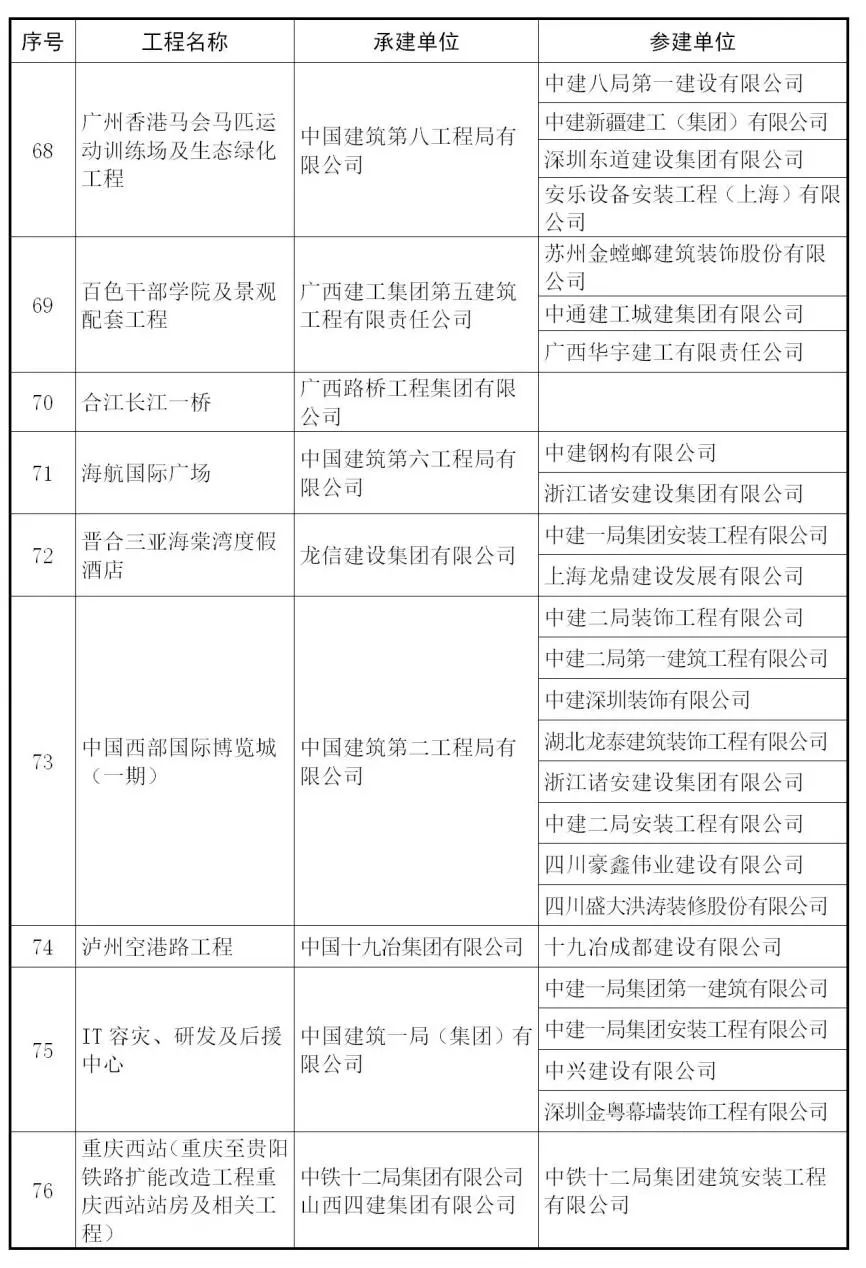 | 序号 | 工程名称 | 承建单位 | 参建单位 |
|---|---|---|---|
| 68 | 广州香港马会马匹运动训练场及生态绿化工程 | 中国建筑第八工程局有限公司 | 中建八局第一建设有限公司 |
| | | | 中建新疆建工（集团）有限公司 |
| | | | 深圳东道建设集团有限公司 |
| | | | 安乐设备安装工程（上海）有限公司 |
| 69 | 百色干部学院及景观配套工程 | 广西建工集团第五建筑工程有限责任公司 | 苏州金螳螂建筑装饰股份有限公司 |
| | | | 中通建工城建集团有限公司 |
| | | | 广西华宇建工有限责任公司 |
| 70 | 合江长江一桥 | 广西路桥工程集团有限公司 | |
| 71 | 海航国际广场 | 中国建筑第六工程局有限公司 | 中建钢构有限公司 |
| | | | 浙江诸安建设集团有限公司 |
| 72 | 晋合三亚海棠湾度假酒店 | 龙信建设集团有限公司 | 中建一局集团安装工程有限公司 |
| | | | 上海龙鼎建设发展有限公司 |
| 73 | 中国西部国际博览城（一期） | 中国建筑第二工程局有限公司 | 中建二局装饰工程有限公司 |
| | | | 中建二局第一建筑工程有限公司 |
| | | | 中建深圳装饰有限公司 |
| | | | 湖北龙泰建筑装饰工程有限公司 |
| | | | 浙江诸安建设集团有限公司 |
| | | | 中建二局安装工程有限公司 |
| | | | 四川豪鑫伟业建设有限公司 |
| | | | 四川盛大洪涛装修股份有限公司 |
| 74 | 泸州空港路工程 | 中国十九冶集团有限公司 | 十九冶成都建设有限公司 |
| 75 | IT 容灾、研发及后援中心 | 中国建筑一局（集团）有限公司 | 中建一局集团第一建筑有限公司 |
| | | | 中建一局集团安装工程有限公司 |
| | | | 中兴建设有限公司 |
| | | | 深圳金粤幕墙装饰工程有限公司 |
| 76 | 重庆西站（重庆至贵阳铁路扩能改造工程重庆西站站房及相关工程） | 中铁十二局集团有限公司 山西四建集团有限公司 | 中铁十二局集团建筑安装工程有限公司 |